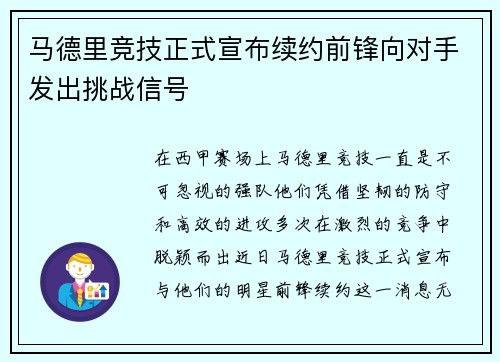 马德里竞技正式宣布续约前锋向对手发出挑战信号

在西甲赛场上马德里竞技一直是不可忽视的强队他们凭借坚韧的防守和高效的进攻多次在激烈的竞争中脱颖而出近日马德里竞技正式宣布与他们的明星前锋续约这一消息无